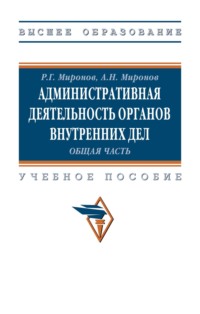 ВЫСШЕЕ ОБРАЗОВАНИЕ

Р.Г. Миронов, А.Н. Миронов

АДМИНИСТРАТИВНАЯ ДЕЯТЕЛЬНОСТЬ ОРГАНОВ ВНУТРЕННИХ ДЕЛ

ОБЩАЯ ЧАСТЬ

УЧЕБНОЕ ПОСОБИЕ